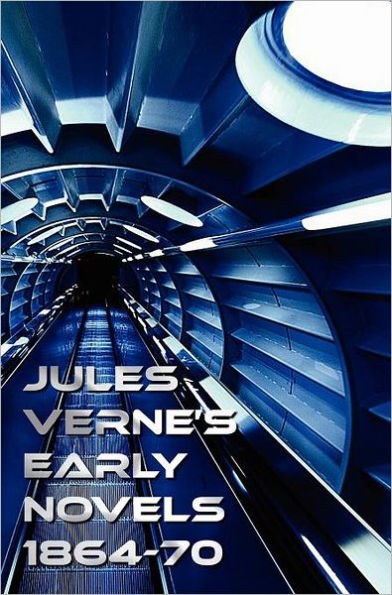 JULES VERNE'S EARLY NOVELS 1864-70